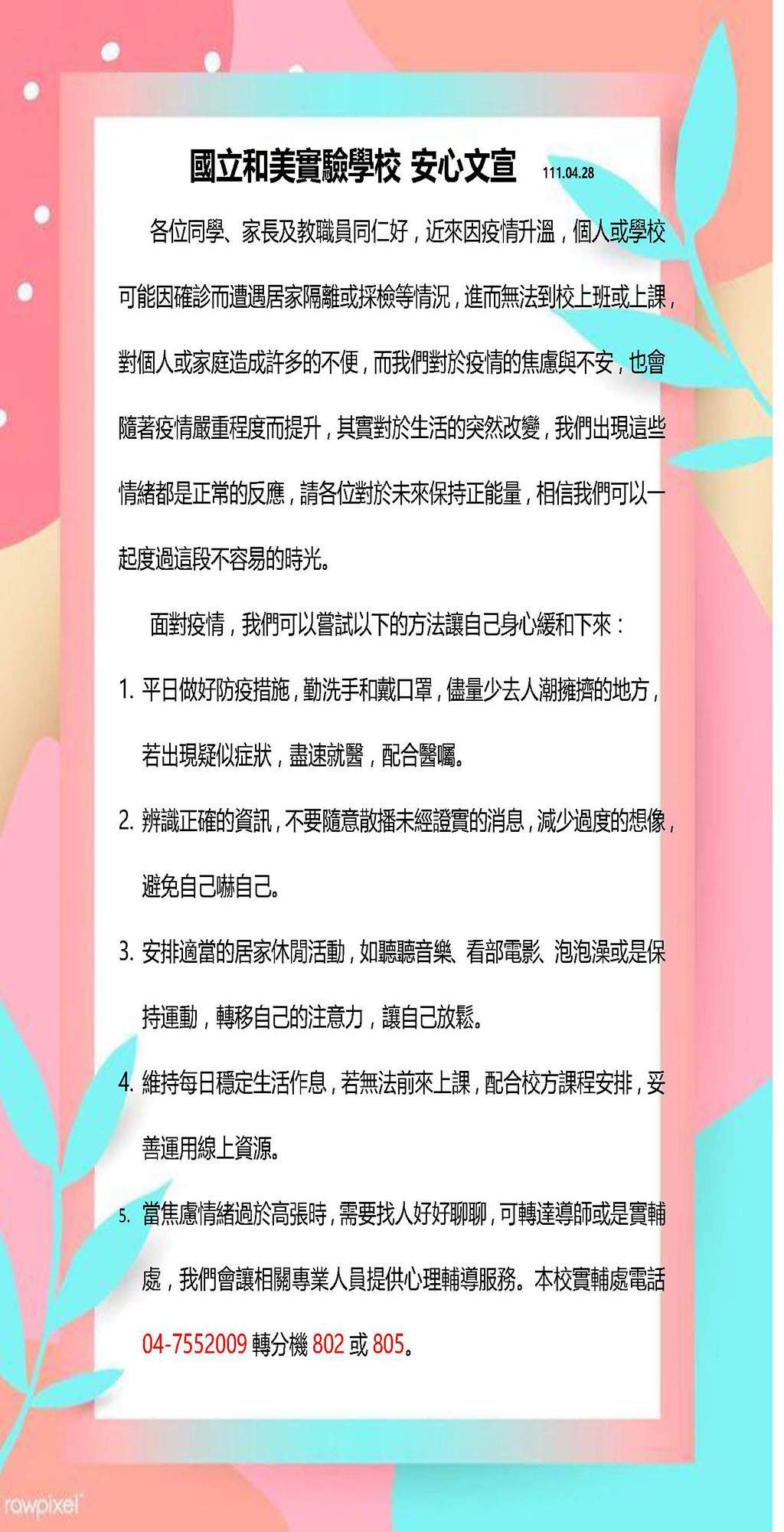 國立和美實驗學校 安心文宣 111.04.28

各位同學、家長及教職員同仁好，近來因疫情升溫，個人或學校可能因確診而遭遇居家隔離或採檢等情況，進而無法到校上班或上課，對個人或家庭造成許多的不便，而我們對於疫情的焦慮與不安，也會隨著疫情嚴重程度而提升，其實對於生活的突然改變，我們出現這些情緒都是正常的反應，請各位對於未來保持正能量，相信我們可以一起度過這段不容易的時光。

面對疫情，我們可以嘗試以下的方法讓自己身心緩和下來：

1. 平日做好防疫措施，勤洗手和戴口罩，儘量少去人潮擁擠的地方，若出現疑似症狀，盡速就醫，配合醫囑。

2. 辨識正確的資訊，不要隨意散播未經證實的消息，減少過度的想像，避免自己嚇自己。

3. 安排適當的居家休閒活動，如聽聽音樂、看部電影、泡泡澡或是保持運動，轉移自己的注意力，讓自己放鬆。

4. 維持每日穩定生活作息，若無法前來上課，配合校方課程安排，妥善運用線上資源。

5. 當焦慮情緒過於高張時，需要找人好好聊聊，可轉達導師或是實輔處，我們會讓相關專業人員提供心理輔導服務。本校實輔處電話 04-7552009 轉分機 802 或 805。

rawpixel